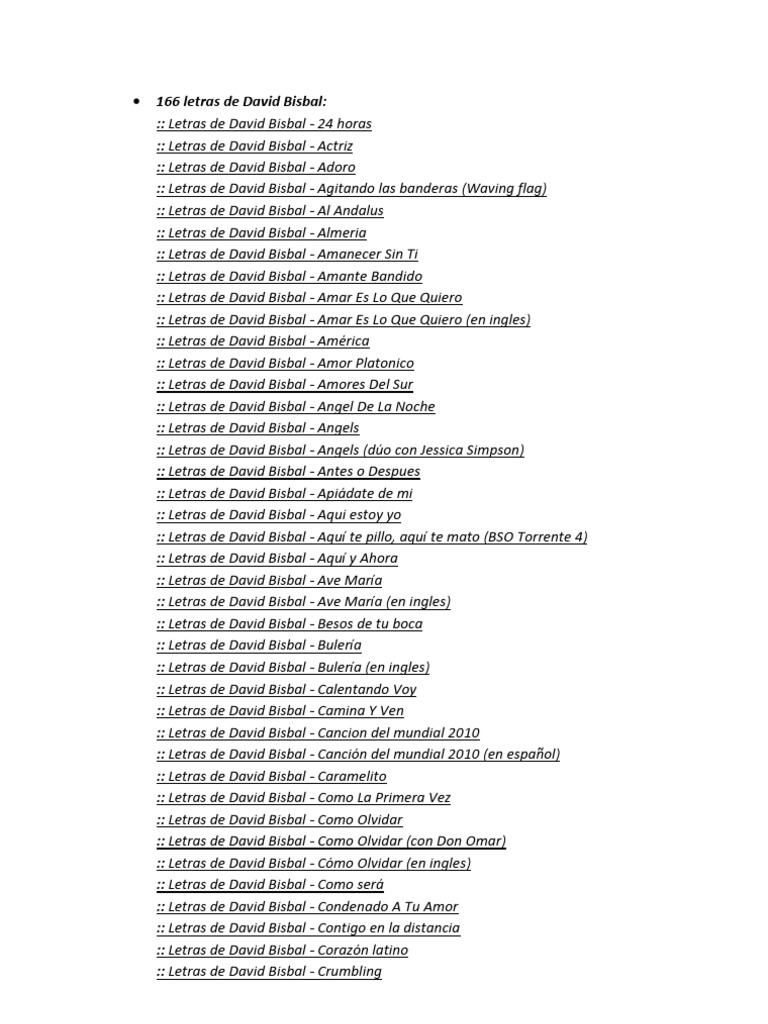 • 166 letras de David Bisbal:
:: Letras de David Bisbal - 24 horas
:: Letras de David Bisbal - Actriz
:: Letras de David Bisbal - Adoro
:: Letras de David Bisbal - Agitando las banderas (Waving flag)
:: Letras de David Bisbal - Al Andalus
:: Letras de David Bisbal - Almeria
:: Letras de David Bisbal - Amanecer Sin Ti
:: Letras de David Bisbal - Amante Bandido
:: Letras de David Bisbal - Amar Es Lo Que Quiero
:: Letras de David Bisbal - Amar Es Lo Que Quiero (en ingles)
:: Letras de David Bisbal - América
:: Letras de David Bisbal - Amor Platonico
:: Letras de David Bisbal - Amores Del Sur
:: Letras de David Bisbal - Angel De La Noche
:: Letras de David Bisbal - Angels
:: Letras de David Bisbal - Angels (dúo con Jessica Simpson)
:: Letras de David Bisbal - Antes o Despues
:: Letras de David Bisbal - Apiádate de mi
:: Letras de David Bisbal - Aqui estoy yo
:: Letras de David Bisbal - Aquí te pillo, aquí te mato (BSO Torrente 4)
:: Letras de David Bisbal - Aquí y Ahora
:: Letras de David Bisbal - Ave María
:: Letras de David Bisbal - Ave María (en ingles)
:: Letras de David Bisbal - Besos de tu boca
:: Letras de David Bisbal - Bulería
:: Letras de David Bisbal - Bulería (en ingles)
:: Letras de David Bisbal - Calentando Voy
:: Letras de David Bisbal - Camina Y Ven
:: Letras de David Bisbal - Cancion del mundial 2010
:: Letras de David Bisbal - Canción del mundial 2010 (en español)
:: Letras de David Bisbal - Caramelito
:: Letras de David Bisbal - Como La Primera Vez
:: Letras de David Bisbal - Como Olvidar
:: Letras de David Bisbal - Como Olvidar (con Don Omar)
:: Letras de David Bisbal - Cómo Olvidar (en ingles)
:: Letras de David Bisbal - Como será
:: Letras de David Bisbal - Condenado A Tu Amor
:: Letras de David Bisbal - Contigo en la distancia
:: Letras de David Bisbal - Corazón latino
:: Letras de David Bisbal - Crumbling